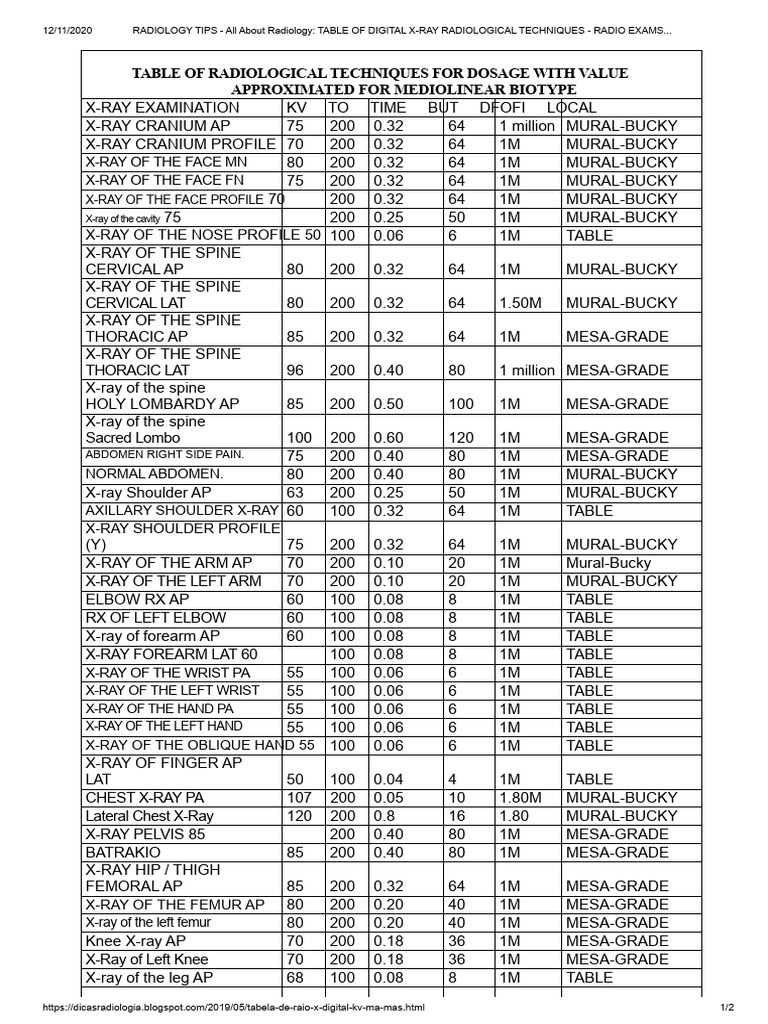 12/11/2020 RADIOLOGY TIPS - All About Radiology: TABLE OF DIGITAL X-RAY RADIOLOGICAL TECHNIQUES - RADIO EXAMS...

TABLE OF RADIOLOGICAL TECHNIQUES FOR DOSAGE WITH VALUE APPROXIMATED FOR MEDIOLINEAR BIOTYPE

| X-RAY EXAMINATION | KV | TO | TIME | BUT | DFOFI | LOCAL |
|---|---|---|---|---|---|---|
| X-RAY CRANIUM AP | 75 | 200 | 0.32 | 64 | 1 million | MURAL-BUCKY |
| X-RAY CRANIUM PROFILE | 70 | 200 | 0.32 | 64 | 1M | MURAL-BUCKY |
| X-RAY OF THE FACE MN | 80 | 200 | 0.32 | 64 | 1M | MURAL-BUCKY |
| X-RAY OF THE FACE FN | 75 | 200 | 0.32 | 64 | 1M | MURAL-BUCKY |
| X-RAY OF THE FACE PROFILE 70 | | 200 | 0.32 | 64 | 1M | MURAL-BUCKY |
| X-ray of the cavity 75 | | 200 | 0.25 | 50 | 1M | MURAL-BUCKY |
| X-RAY OF THE NOSE PROFILE 50 | | 100 | 0.06 | 6 | 1M | TABLE |
| X-RAY OF THE SPINE CERVICAL AP | 80 | 200 | 0.32 | 64 | 1M | MURAL-BUCKY |
| X-RAY OF THE SPINE CERVICAL LAT | 80 | 200 | 0.32 | 64 | 1.50M | MURAL-BUCKY |
| X-RAY OF THE SPINE THORACIC AP | 85 | 200 | 0.32 | 64 | 1M | MESA-GRADE |
| X-RAY OF THE SPINE THORACIC LAT | 96 | 200 | 0.40 | 80 | 1 million | MESA-GRADE |
| X-ray of the spine HOLY LOMBARDY AP | 85 | 200 | 0.50 | 100 | 1M | MESA-GRADE |
| X-ray of the spine Sacred Lombo | 100 | 200 | 0.60 | 120 | 1M | MESA-GRADE |
| ABDOMEN RIGHT SIDE PAIN. | 75 | 200 | 0.40 | 80 | 1M | MESA-GRADE |
| NORMAL ABDOMEN. | 80 | 200 | 0.40 | 80 | 1M | MURAL-BUCKY |
| X-ray Shoulder AP | 63 | 200 | 0.25 | 50 | 1M | MURAL-BUCKY |
| AXILLARY SHOULDER X-RAY | 60 | 100 | 0.32 | 64 | 1M | TABLE |
| X-RAY SHOULDER PROFILE (Y) | 75 | 200 | 0.32 | 64 | 1M | MURAL-BUCKY |
| X-RAY OF THE ARM AP | 70 | 200 | 0.10 | 20 | 1M | Mural-Bucky |
| X-RAY OF THE LEFT ARM | 70 | 200 | 0.10 | 20 | 1M | MURAL-BUCKY |
| ELBOW RX AP | 60 | 100 | 0.08 | 8 | 1M | TABLE |
| RX OF LEFT ELBOW | 60 | 100 | 0.08 | 8 | 1M | TABLE |
| X-ray of forearm AP | 60 | 100 | 0.08 | 8 | 1M | TABLE |
| X-RAY FOREARM LAT 60 | | 100 | 0.08 | 8 | 1M | TABLE |
| X-RAY OF THE WRIST PA | 55 | 100 | 0.06 | 6 | 1M | TABLE |
| X-RAY OF THE LEFT WRIST | 55 | 100 | 0.06 | 6 | 1M | TABLE |
| X-RAY OF THE HAND PA | 55 | 100 | 0.06 | 6 | 1M | TABLE |
| X-RAY OF THE LEFT HAND | 55 | 100 | 0.06 | 6 | 1M | TABLE |
| X-RAY OF THE OBLIQUE HAND 55 | | 100 | 0.06 | 6 | 1M | TABLE |
| X-RAY OF FINGER AP LAT | 50 | 100 | 0.04 | 4 | 1M | TABLE |
| CHEST X-RAY PA | 107 | 200 | 0.05 | 10 | 1.80M | MURAL-BUCKY |
| Lateral Chest X-Ray | 120 | 200 | 0.8 | 16 | 1.80 | MURAL-BUCKY |
| X-RAY PELVIS 85 | | 200 | 0.40 | 80 | 1M | MESA-GRADE |
| BATRAKIO | 85 | 200 | 0.40 | 80 | 1M | MESA-GRADE |
| X-RAY HIP / THIGH FEMORAL AP | 85 | 200 | 0.32 | 64 | 1M | MESA-GRADE |
| X-RAY OF THE FEMUR AP | 80 | 200 | 0.20 | 40 | 1M | MESA-GRADE |
| X-ray of the left femur | 80 | 200 | 0.20 | 40 | 1M | MESA-GRADE |
| Knee X-ray AP | 70 | 200 | 0.18 | 36 | 1M | MESA-GRADE |
| X-Ray of Left Knee | 70 | 200 | 0.18 | 36 | 1M | MESA-GRADE |
| X-ray of the leg AP | 68 | 100 | 0.08 | 8 | 1M | TABLE |

https://dicasradiologia.blogspot.com/2019/05/tabela-de-raio-x-digital-kv-ma-mas.html 1/2